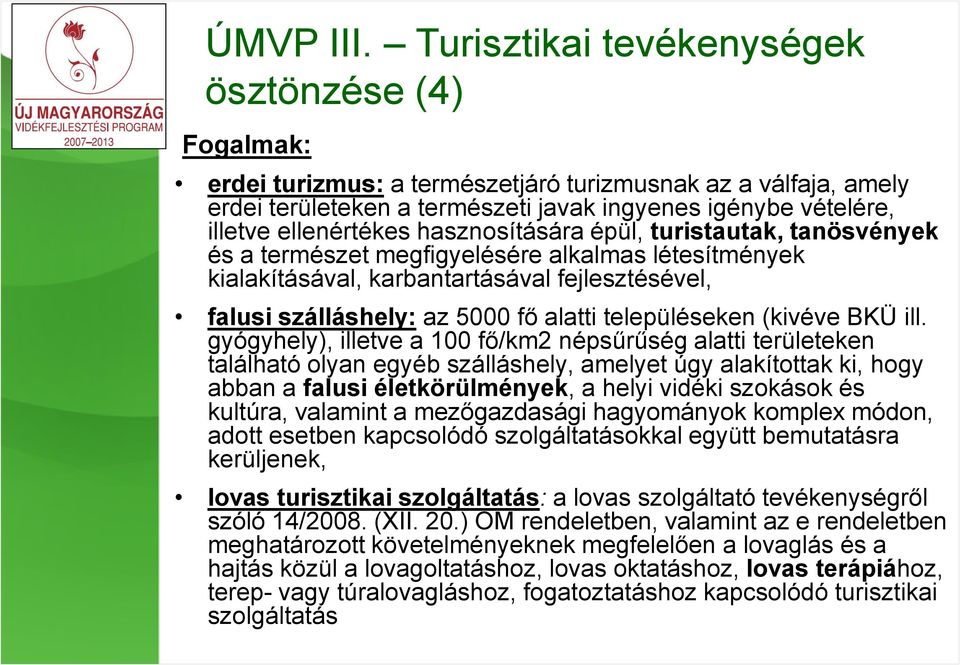 ÚJ MAGYARORSZÁG
VIDÉKFEJLESZTÉSI PROGRAM
2007–2013

ÚMVP III. – Turisztikai tevékenységek ösztönzése (4)

Fogalmak:

• erdei turizmus: a természetjáró turizmusnak az a válfaja, amely erdei területeken a természeti javak ingyenes igénybe vételére, illetve ellenértékes hasznosítására épül, turistautak, tanösvények és a természet megfigyelésére alkalmas létesítmények kialakításával, karbantartásával fejlesztésével,

• falusi szálláshely: az 5000 fő alatti településeken (kivéve BKÜ ill. gyógyhely), illetve a 100 fő/km2 népsűrűség alatti területeken található olyan egyéb szálláshely, amelyet úgy alakítottak ki, hogy abban a falusi életkörülmények, a helyi vidéki szokások és kultúra, valamint a mezőgazdasági hagyományok komplex módon, adott esetben kapcsolódó szolgáltatásokkal együtt bemutatásra kerüljenek,

• lovas turisztikai szolgáltatás: a lovas szolgáltató tevékenységről szóló 14/2008. (XII. 20.) ÖM rendeletben, valamint az e rendeletben meghatározott követelményeknek megfelelően a lovaglás és a hajtás közül a lovagoltatáshoz, lovas oktatáshoz, lovas terápiához, terep- vagy túralovagláshoz, fogatoztatáshoz kapcsolódó turisztikai szolgáltatás